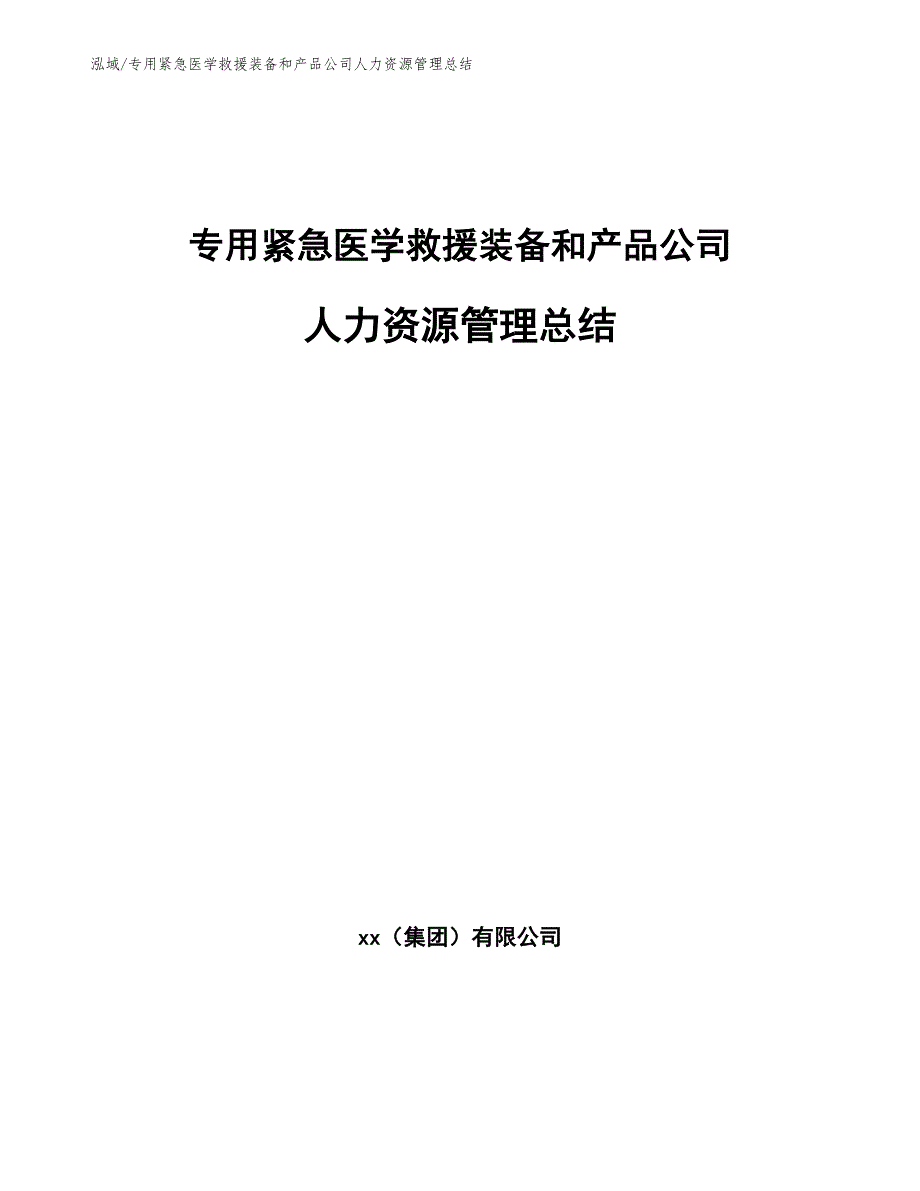 泓域/专用紧急医学救援装备和产品公司人力资源管理总结

专用紧急医学救援装备和产品公司

人力资源管理总结

xx（集团）有限公司